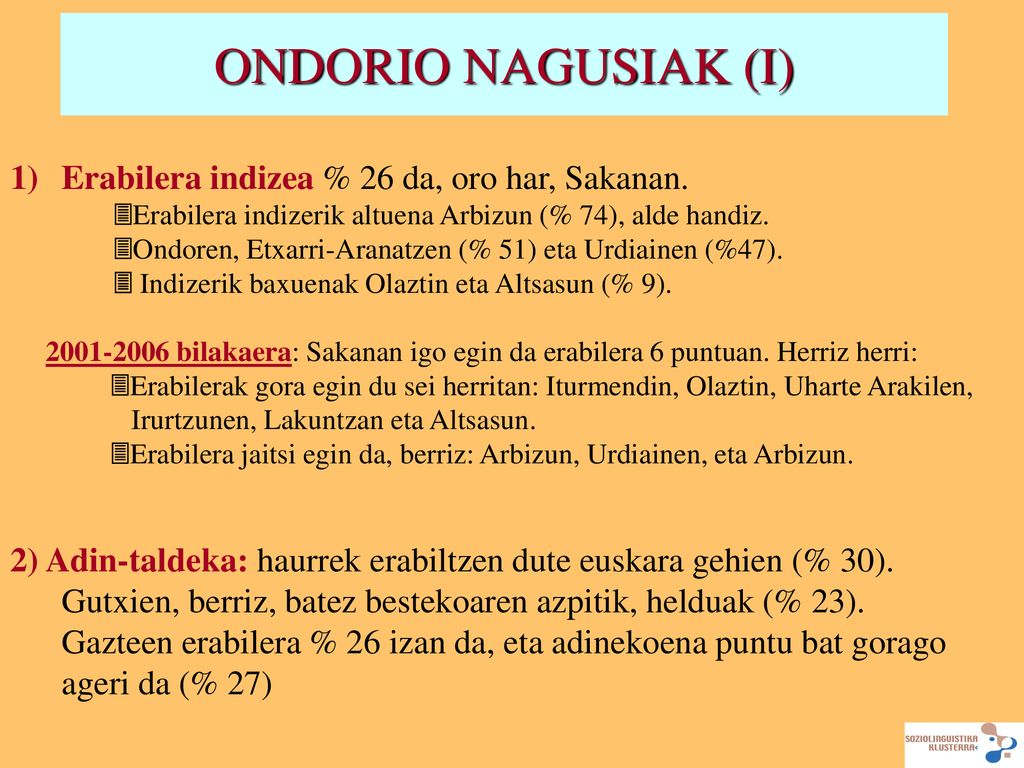 ONDORIO NAGUSIAK (I)

1) Erabilera indizea % 26 da, oro har, Sakanan.
Erabilera indizerik altuena Arbizun (% 74), alde handiz.
Ondoren, Etxarri-Aranatzen (% 51) eta Urdiainen (%47).
Indizerik baxuenak Olaztin eta Altsasun (% 9).

2001-2006 bilakaera: Sakanan igo egin da erabilera 6 puntuan. Herriz herri:
Erabilerak gora egin du sei herritan: Iturmendin, Olaztin, Uharte Arakilen, Irurtzunen, Lakuntzan eta Altsasun.
Erabilera jaitsi egin da, berriz: Arbizun, Urdiainen, eta Arbizun.

2) Adin-taldeka: haurrek erabiltzen dute euskara gehien (% 30). Gutxien, berriz, batez bestekoaren azpitik, helduak (% 23). Gazteen erabilera % 26 izan da, eta adinekoena puntu bat gorago ageri da (% 27)

SOZIOLINGUISTIKA KLUSTERRA